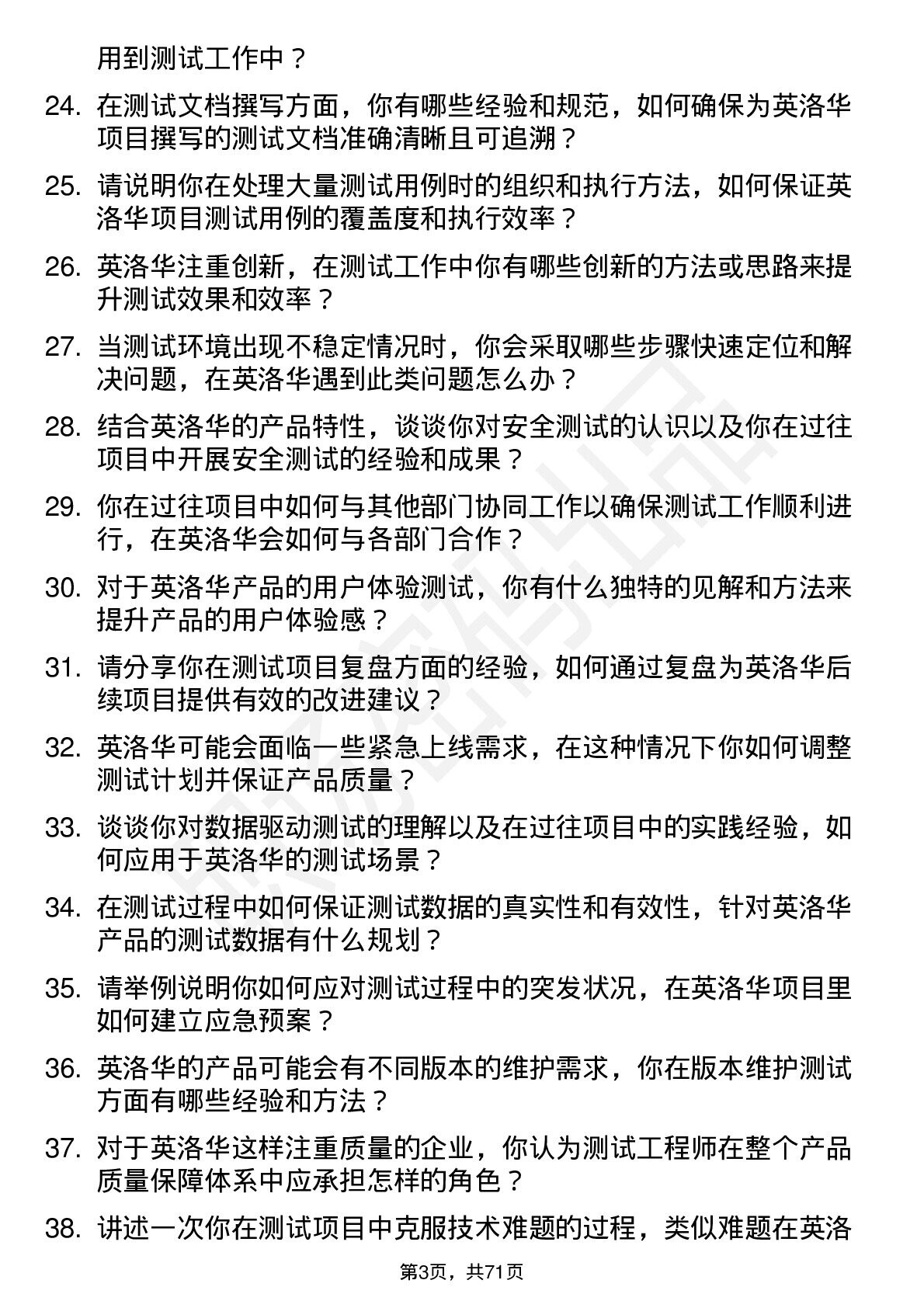 用到测试工作中？

24. 在测试文档撰写方面，你有哪些经验和规范，如何确保为英洛华项目撰写的测试文档准确清晰且可追溯？

25. 请说明你在处理大量测试用例时的组织和执行方法，如何保证英洛华项目测试用例的覆盖度和执行效率？

26. 英洛华注重创新，在测试工作中你有哪些创新的方法或思路来提升测试效果和效率？

27. 当测试环境出现不稳定情况时，你会采取哪些步骤快速定位和解决问题，在英洛华遇到此类问题怎么办？

28. 结合英洛华的产品特性，谈谈你对安全测试的认识以及你在过往项目中开展安全测试的经验和成果？

29. 你在过往项目中如何与其他部门协同工作以确保测试工作顺利进行，在英洛华会如何与各部门合作？

30. 对于英洛华产品的用户体验测试，你有什么独特的见解和方法来提升产品的用户体验感？

31. 请分享你在测试项目复盘方面的经验，如何通过复盘为英洛华后续项目提供有效的改进建议？

32. 英洛华可能会面临一些紧急上线需求，在这种情况下你如何调整测试计划并保证产品质量？

33. 谈谈你对数据驱动测试的理解以及在过往项目中的实践经验，如何应用于英洛华的测试场景？

34. 在测试过程中如何保证测试数据的真实性和有效性，针对英洛华产品的测试数据有什么规划？

35. 请举例说明你如何应对测试过程中的突发状况，在英洛华项目里如何建立应急预案？

36. 英洛华的产品可能会有不同版本的维护需求，你在版本维护测试方面有哪些经验和方法？

37. 对于英洛华这样注重质量的企业，你认为测试工程师在整个产品质量保障体系中应承担怎样的角色？

38. 讲述一次你在测试项目中克服技术难题的过程，类似难题在英洛

第3页，共71页